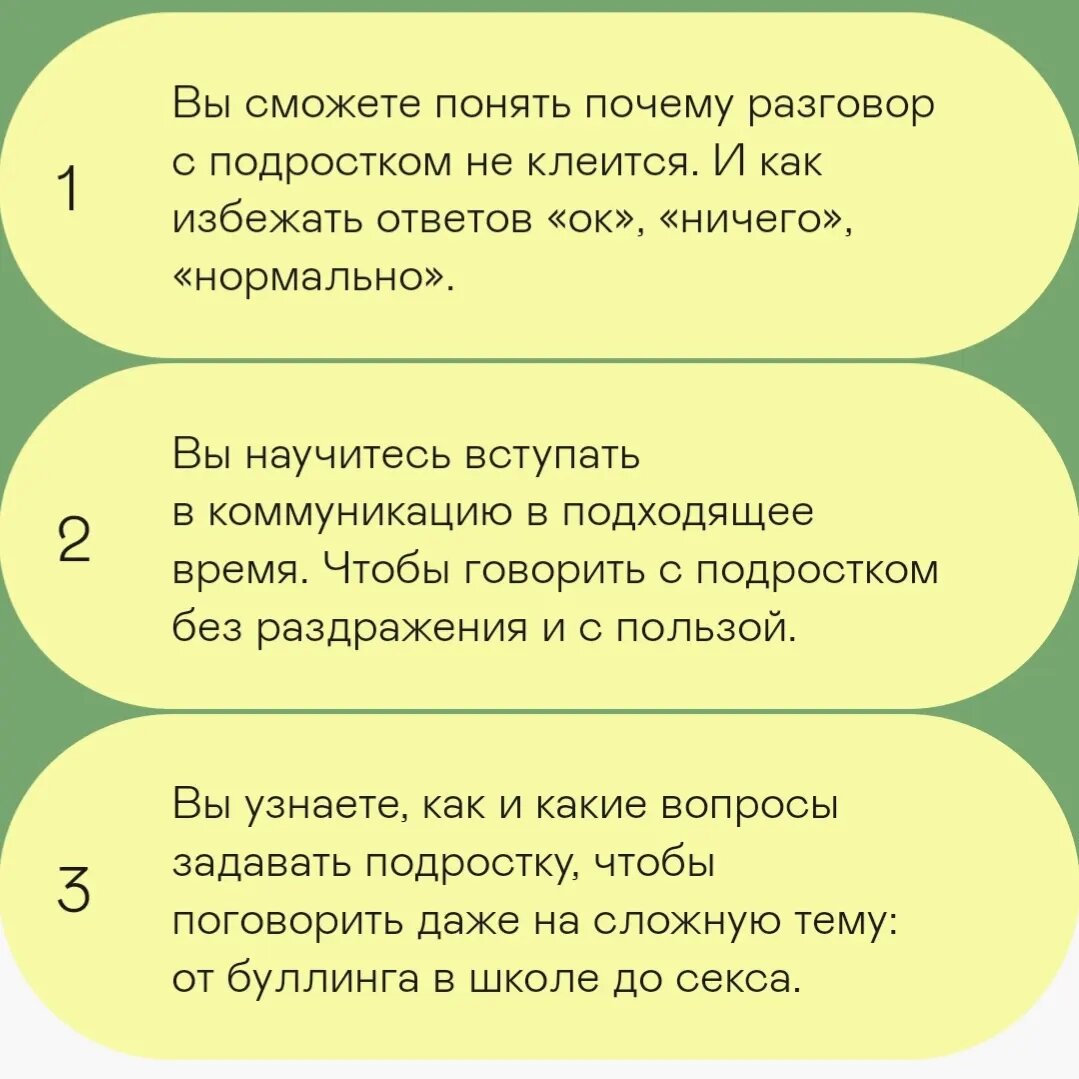 1

Вы сможете понять почему разговор с подростком не клеится. И как избежать ответов «ок», «ничего», «нормально».

2

Вы научитесь вступать в коммуникацию в подходящее время. Чтобы говорить с подростком без раздражения и с пользой.

3

Вы узнаете, как и какие вопросы задавать подростку, чтобы поговорить даже на сложную тему: от буллинга в школе до секса.